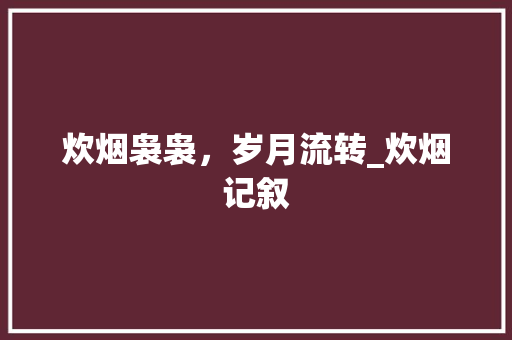 炊烟袅袅，岁月流转_炊烟记叙